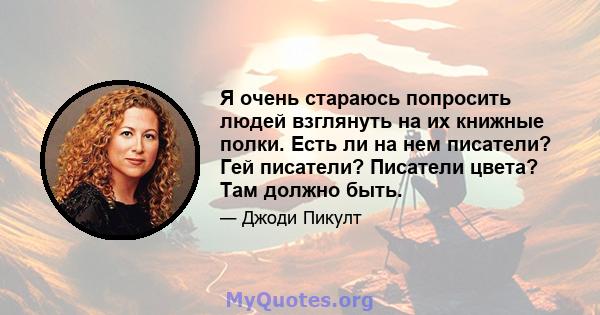 Я очень стараюсь попросить людей взглянуть на их книжные полки. Есть ли на нем писатели? Гей писатели? Писатели цвета? Там должно быть.

— Джоди Пикулт

MyQuotes.org